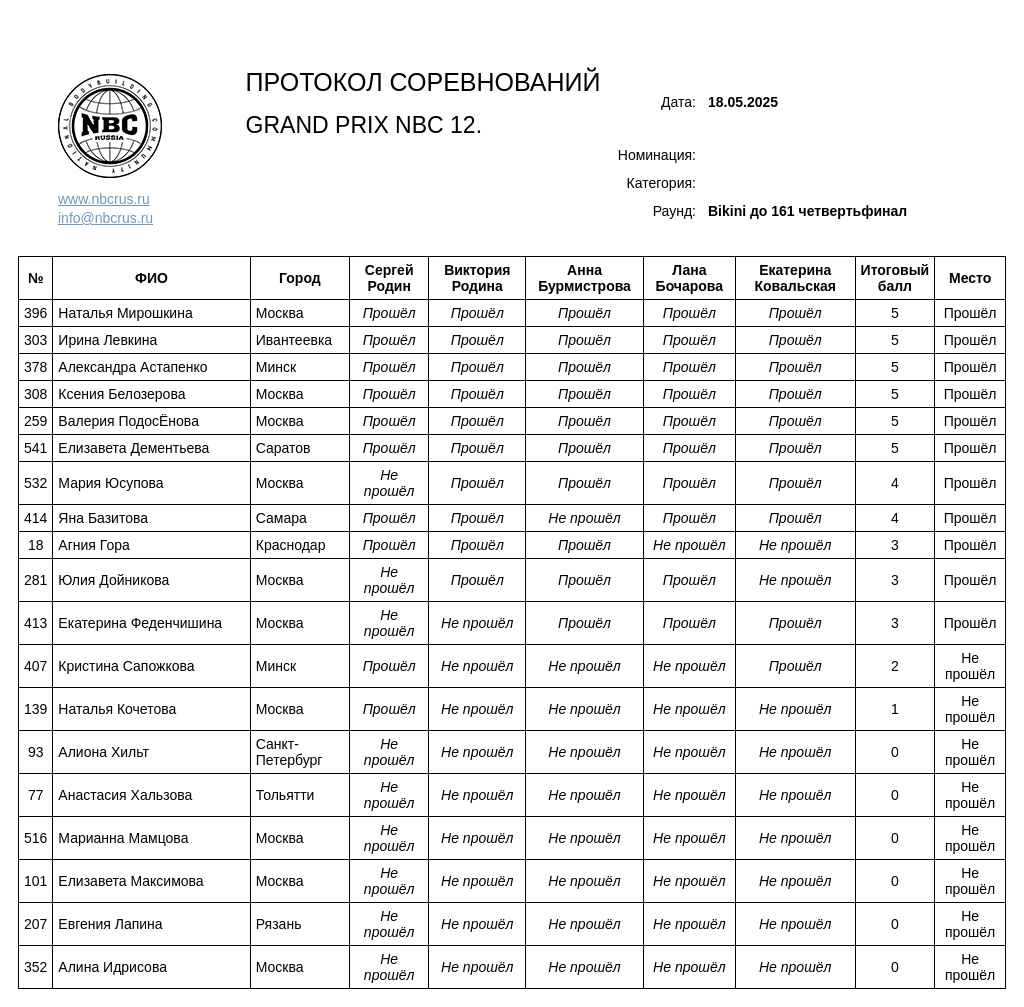 NATIONAL BODYBUILDING COMMUNITY
NBC
RUSSIA

www.nbcrus.ru
info@nbcrus.ru

ПРОТОКОЛ СОРЕВНОВАНИЙ

GRAND PRIX NBC 12.

Дата: 18.05.2025

Номинация:

Категория:

Раунд: Bikini до 161 четвертьфинал

| № | ФИО | Город | Сергей Родин | Виктория Родина | Анна Бурмистрова | Лана Бочарова | Екатерина Ковальская | Итоговый балл | Место |
|---|---|---|---|---|---|---|---|---|---|
| 396 | Наталья Мирошкина | Москва | Прошёл | Прошёл | Прошёл | Прошёл | Прошёл | 5 | Прошёл |
| 303 | Ирина Левкина | Ивантеевка | Прошёл | Прошёл | Прошёл | Прошёл | Прошёл | 5 | Прошёл |
| 378 | Александра Астапенко | Минск | Прошёл | Прошёл | Прошёл | Прошёл | Прошёл | 5 | Прошёл |
| 308 | Ксения Белозерова | Москва | Прошёл | Прошёл | Прошёл | Прошёл | Прошёл | 5 | Прошёл |
| 259 | Валерия ПодосЁнова | Москва | Прошёл | Прошёл | Прошёл | Прошёл | Прошёл | 5 | Прошёл |
| 541 | Елизавета Дементьева | Саратов | Прошёл | Прошёл | Прошёл | Прошёл | Прошёл | 5 | Прошёл |
| 532 | Мария Юсупова | Москва | Не прошёл | Прошёл | Прошёл | Прошёл | Прошёл | 4 | Прошёл |
| 414 | Яна Базитова | Самара | Прошёл | Прошёл | Не прошёл | Прошёл | Прошёл | 4 | Прошёл |
| 18 | Агния Гора | Краснодар | Прошёл | Прошёл | Прошёл | Не прошёл | Не прошёл | 3 | Прошёл |
| 281 | Юлия Дойникова | Москва | Не прошёл | Прошёл | Прошёл | Прошёл | Не прошёл | 3 | Прошёл |
| 413 | Екатерина Феденчишина | Москва | Не прошёл | Не прошёл | Прошёл | Прошёл | Прошёл | 3 | Прошёл |
| 407 | Кристина Сапожкова | Минск | Прошёл | Не прошёл | Не прошёл | Не прошёл | Прошёл | 2 | Не прошёл |
| 139 | Наталья Кочетова | Москва | Прошёл | Не прошёл | Не прошёл | Не прошёл | Не прошёл | 1 | Не прошёл |
| 93 | Алиона Хильт | Санкт-Петербург | Не прошёл | Не прошёл | Не прошёл | Не прошёл | Не прошёл | 0 | Не прошёл |
| 77 | Анастасия Хальзова | Тольятти | Не прошёл | Не прошёл | Не прошёл | Не прошёл | Не прошёл | 0 | Не прошёл |
| 516 | Марианна Мамцова | Москва | Не прошёл | Не прошёл | Не прошёл | Не прошёл | Не прошёл | 0 | Не прошёл |
| 101 | Елизавета Максимова | Москва | Не прошёл | Не прошёл | Не прошёл | Не прошёл | Не прошёл | 0 | Не прошёл |
| 207 | Евгения Лапина | Рязань | Не прошёл | Не прошёл | Не прошёл | Не прошёл | Не прошёл | 0 | Не прошёл |
| 352 | Алина Идрисова | Москва | Не прошёл | Не прошёл | Не прошёл | Не прошёл | Не прошёл | 0 | Не прошёл |